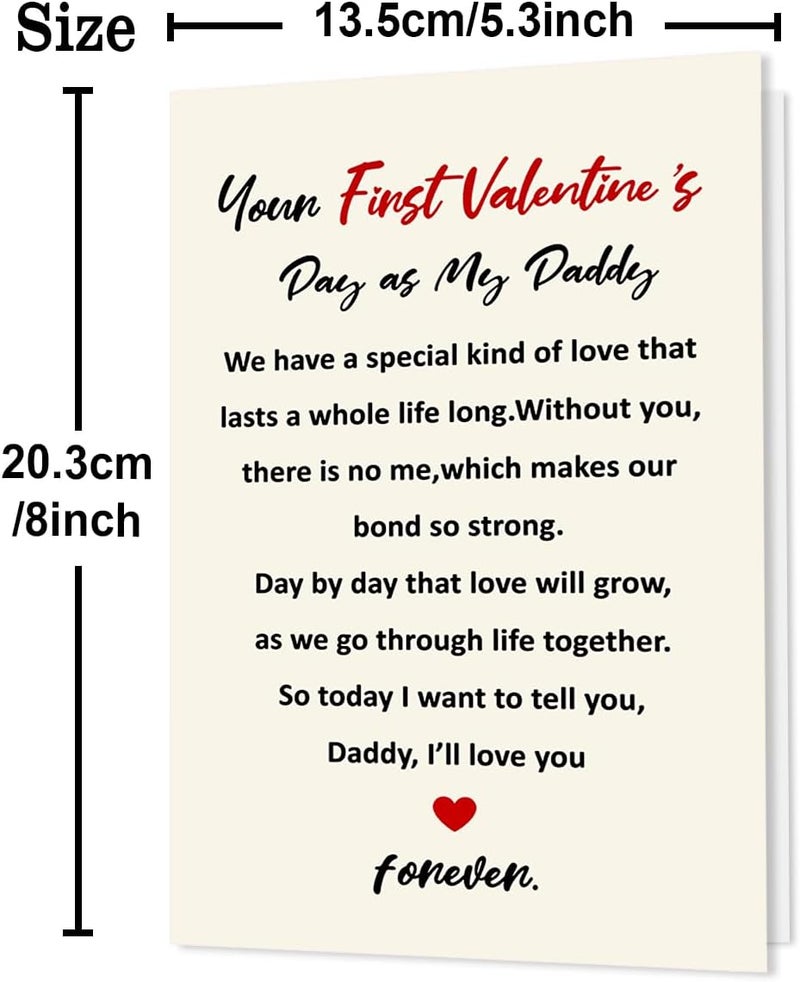 Size 13.5cm/5.3inch

20.3cm /8inch

Your First Valentine's Day as My Daddy

We have a special kind of love that lasts a whole life long.Without you, there is no me,which makes our bond so strong.

Day by day that love will grow, as we go through life together.

So today I want to tell you,

Daddy, I'll love you

forever.